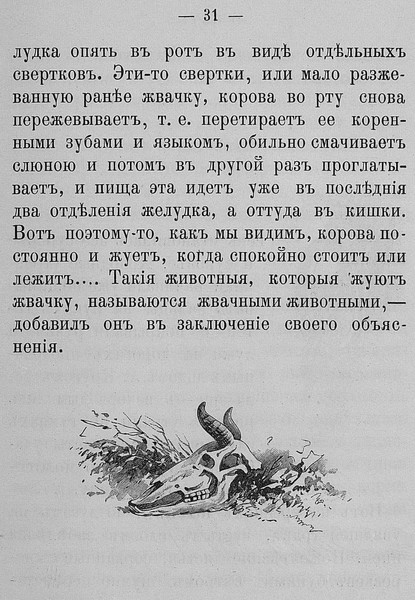 — 31 —

лудка опять въ ротъ въ видѣ отдѣльныхъ свертковъ. Эти-то свертки, или мало разжеванную ранѣе жвачку, корова во рту снова пережевываетъ, т. е. перетираетъ ее коренными зубами и языкомъ, обильно смачиваетъ слюною и потомъ въ другой разъ проглатываетъ, и пища эта идетъ уже въ послѣднія два отдѣленія желудка, а оттуда въ кишки. Вотъ поэтому-то, какъ мы видимъ, корова постоянно и жуетъ, когда спокойно стоитъ или лежитъ.... Такія животныя, которыя жуютъ жвачку, называются жвачными животными,— добавилъ онъ въ заключеніе своего объясненія.